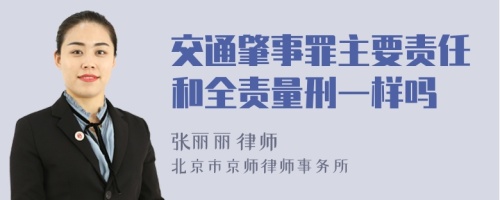 交通肇事罪主要责任和全责量刑一样吗

张丽丽 律师

北京市京师律师事务所